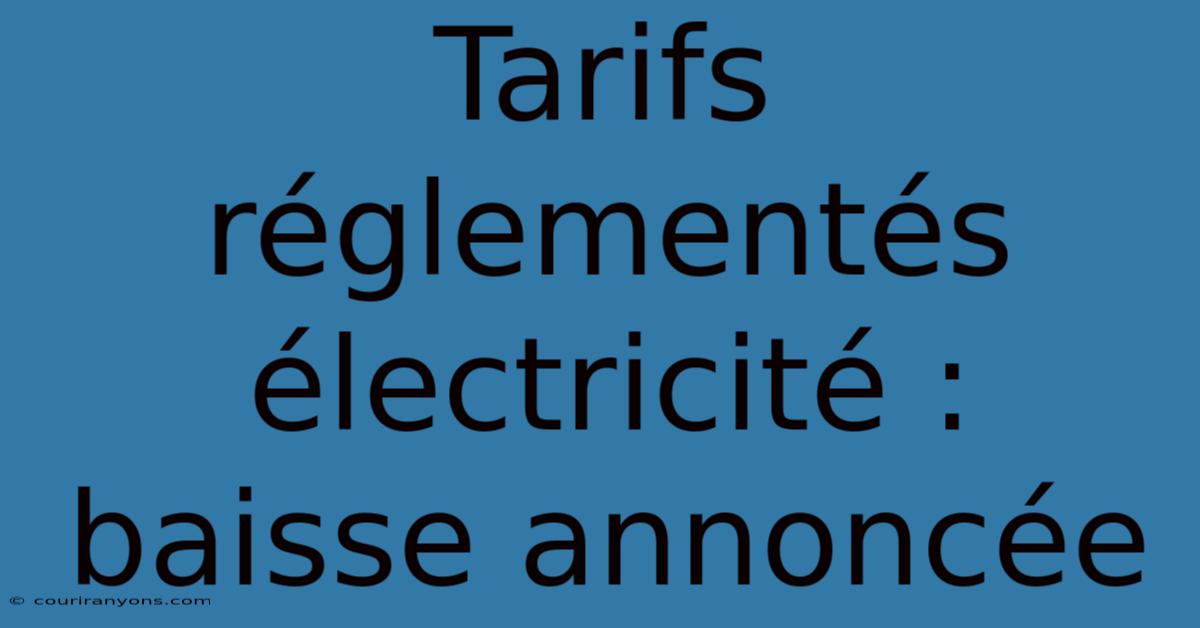 Tarifs réglementés électricité : baisse annoncée

© couriranyons.com